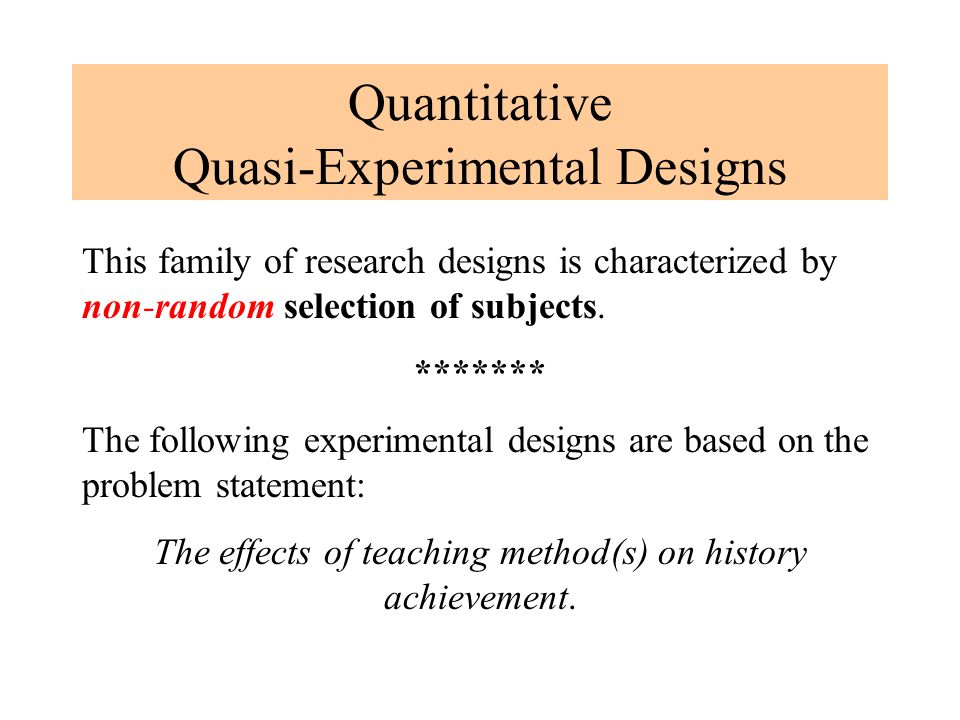 Quantitative
Quasi-Experimental Designs

This family of research designs is characterized by non-random selection of subjects.

*******

The following experimental designs are based on the problem statement:

The effects of teaching method(s) on history achievement.